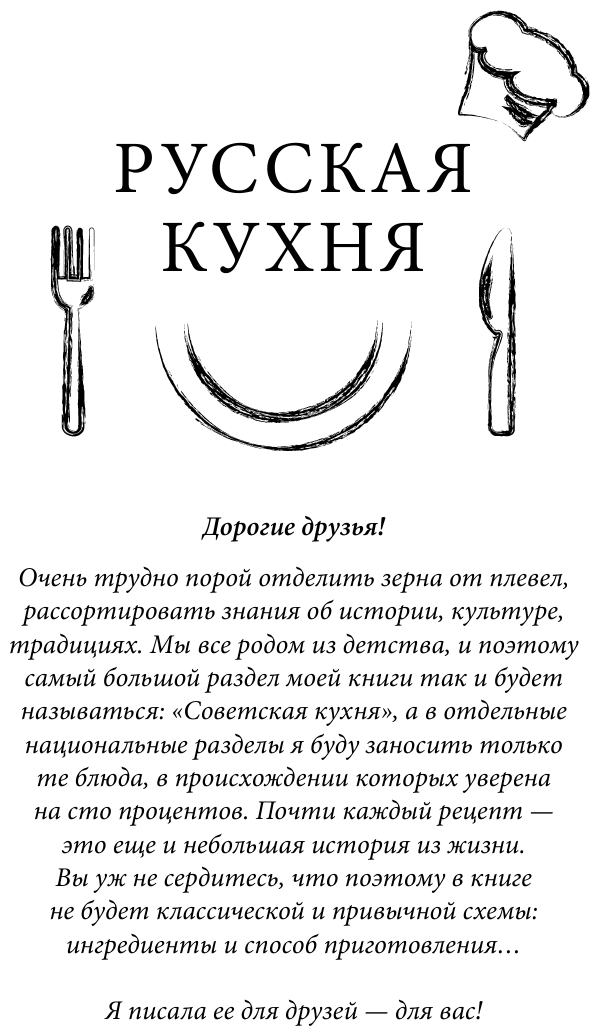 РУССКАЯ КУХНЯ

Дорогие друзья!

Очень трудно порой отделить зерна от плевел, рассортировать знания об истории, культуре, традициях. Мы все родом из детства, и поэтому самый большой раздел моей книги так и будет называться: «Советская кухня», а в отдельные национальные разделы я буду заносить только те блюда, в происхождении которых уверена на сто процентов. Почти каждый рецепт — это еще и небольшая история из жизни. Вы уж не сердитесь, что поэтому в книге не будет классической и привычной схемы: ингредиенты и способ приготовления…

Я писала ее для друзей — для вас!